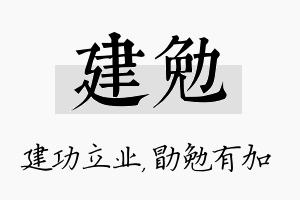 建勉

建功立业,勖勉有加